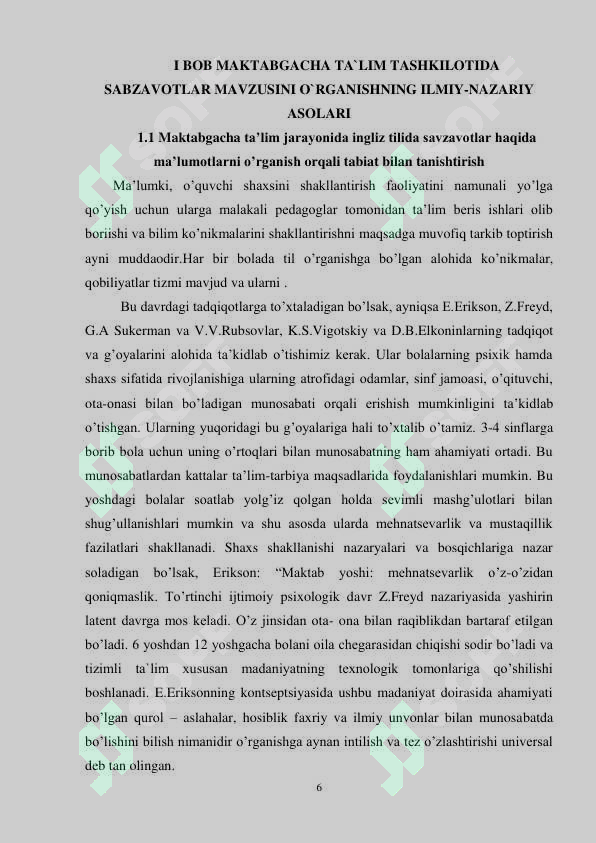 I BOB MAKTABGACHA TA`LIM TASHKILOTIDA SABZAVOTLAR MAVZUSINI O`RGANISHNING ILMIY-NAZARIY ASOLARI

1.1 Maktabgacha ta’lim jarayonida ingliz tilida savzavotlar haqida ma’lumotlarni o’rganish orqali tabiat bilan tanishtirish

Ma’lumki, o’quvchi shaxsini shakllantirish faoliyatini namunali yo’lga qo’yish uchun ularga malakali pedagoglar tomonidan ta’lim beris ishlari olib boriishi va bilim ko’nikmalarini shakllantirishni maqsadga muvofiq tarkib toptirish ayni muddaodir.Har bir bolada til o’rganishga bo’lgan alohida ko’nikmalar, qobiliyatlar tizmi mavjud va ularni .

Bu davrdagi tadqiqotlarga to’xtaladigan bo’lsak, ayniqsa E.Erikson, Z.Freyd, G.A Sukerman va V.V.Rubsovlar, K.S.Vigotskiy va D.B.Elkoninlarning tadqiqot va g’oyalarini alohida ta’kidlab o’tishimiz kerak. Ular bolalarning psixik hamda shaxs sifatida rivojlanishiga ularning atrofidagi odamlar, sinf jamoasi, o’qituvchi, ota-onasi bilan bo’ladigan munosabati orqali erishish mumkinligini ta’kidlab o’tishgan. Ularning yuqoridagi bu g’oyalariga hali to’xtalib o’tamiz. 3-4 sinflarga borib bola uchun uning o’rtoqlari bilan munosabatning ham ahamiyati ortadi. Bu munosabatlardan kattalar ta’lim-tarbiya maqsadlarida foydalanishlari mumkin. Bu yoshdagi bolalar soatlab yolg’iz qolgan holda sevimli mashg’ulotlari bilan shug’ullanishlari mumkin va shu asosda ularda mehnatsevarlik va mustaqillik fazilatlari shakllanadi. Shaxs shakllanishi nazaryalari va bosqichlariga nazar soladigan bo’lsak, Erikson: “Maktab yoshi: mehnatsevarlik o’z-o’zidan qoniqmaslik. To’rtinchi ijtimoiy psixologik davr Z.Freyd nazariyasida yashirin latent davrga mos keladi. O’z jinsidan ota- ona bilan raqiblikdan bartaraf etilgan bo’ladi. 6 yoshdan 12 yoshgacha bolani oila chegarasidan chiqishi sodir bo’ladi va tizimli ta`lim xususan madaniyatning texnologik tomonlariga qo’shilishi boshlanadi. E.Eriksonning kontseptsiyasida ushbu madaniyat doirasida ahamiyati bo’lgan qurol – aslahalar, hosiblik faxriy va ilmiy unvonlar bilan munosabatda bo’lishini bilish nimanidir o’rganishga aynan intilish va tez o’zlashtirishi universal deb tan olingan.

6